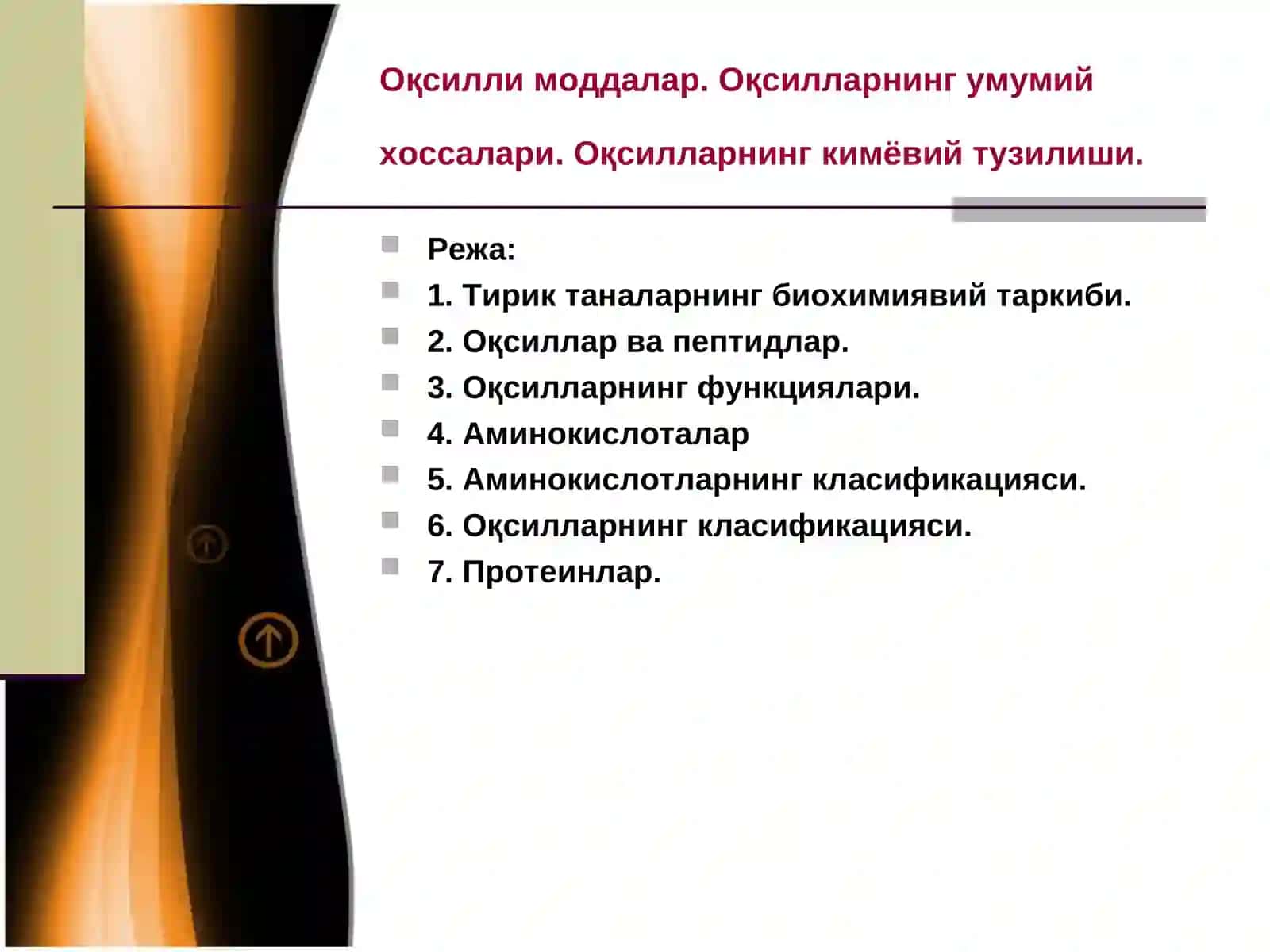 Оқсилли моддалар. Оқсилларнинг умумий хоссалари. Оқсилларнинг кимёвий тузилиши.

Режа:
1. Тирик таналарнинг биохимиявий таркиби.
2. Оқсиллар ва пептидлар.
3. Оқсилларнинг функциялари.
4. Аминокислоталар
5. Аминокислотларнинг класификацияси.
6. Оқсилларнинг класификацияси.
7. Протеинлар.